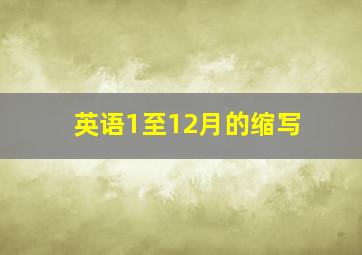 英语1至12月的缩写